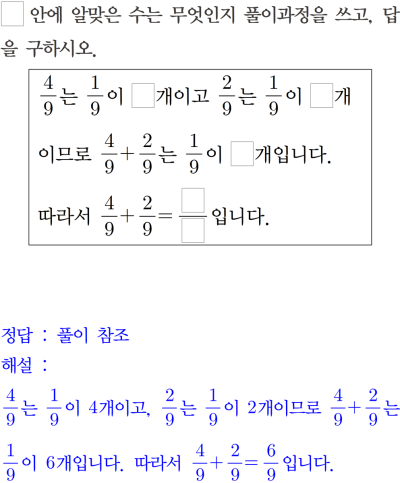 $\square$ 안에 알맞은 수는 무엇인지 풀이과정을 쓰고, 답을 구하시오.

$\frac{4}{9}$는 $\frac{1}{9}$이 $\square$개이고 $\frac{2}{9}$는 $\frac{1}{9}$이 $\square$개이므로 $\frac{4}{9}+\frac{2}{9}$는 $\frac{1}{9}$이 $\square$개입니다.

따라서 $\frac{4}{9}+\frac{2}{9}=\frac{\square}{\square}$입니다.

정답 : 풀이 참조

해설 :

$\frac{4}{9}$는 $\frac{1}{9}$이 4개이고, $\frac{2}{9}$는 $\frac{1}{9}$이 2개이므로 $\frac{4}{9}+\frac{2}{9}$는 $\frac{1}{9}$이 6개입니다. 따라서 $\frac{4}{9}+\frac{2}{9}=\frac{6}{9}$입니다.